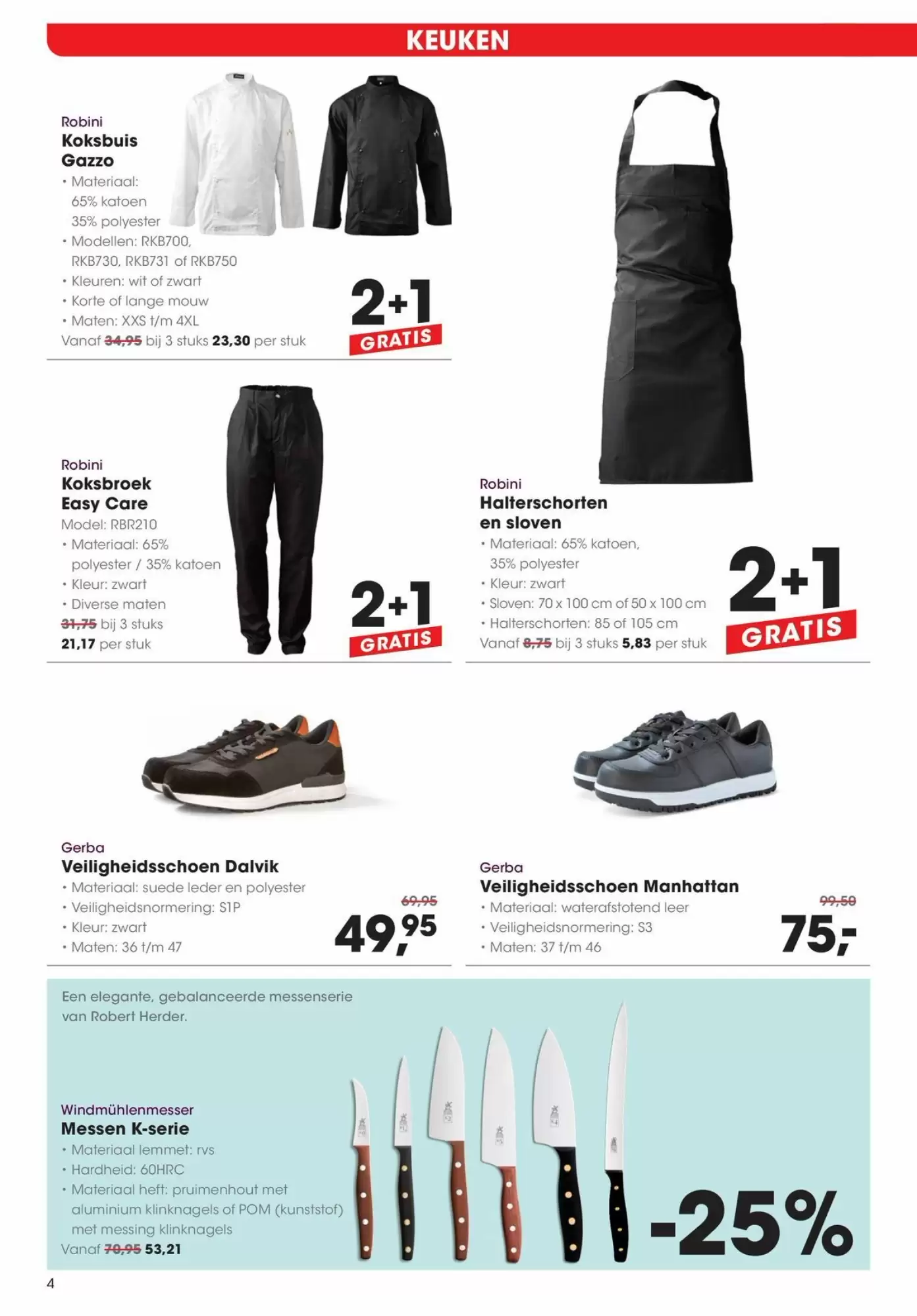 KEUKEN

Robini
Koksbuis Gazzo
• Materiaal: 65% katoen 35% polyester
• Modellen: RKB700, RKB730, RKB731 of RKB750
• Kleuren: wit of zwart
• Korte of lange mouw
• Maten: XXS t/m 4XL
Vanaf 34,95 bij 3 stuks 23,30 per stuk

2+1 GRATIS

Robini
Koksbroek Easy Care
Model: RBR210
• Materiaal: 65% polyester / 35% katoen
• Kleur: zwart
• Diverse maten
31,75 bij 3 stuks 21,17 per stuk

2+1 GRATIS

Robini
Halterschorten en sloven
• Materiaal: 65% katoen, 35% polyester
• Kleur: zwart
• Sloven: 70 x 100 cm of 50 x 100 cm
• Halterschorten: 85 of 105 cm
Vanaf 8,75 bij 3 stuks 5,83 per stuk

2+1 GRATIS

Gerba
Veiligheidsschoen Dalvik
• Materiaal: suede leder en polyester
• Veiligheidsnormering: S1P
• Kleur: zwart
• Maten: 36 t/m 47

69,95
49,95

Gerba
Veiligheidsschoen Manhattan
• Materiaal: waterafstotend leer
• Veiligheidsnormering: S3
• Maten: 37 t/m 46

99,50
75,-

Een elegante, gebalanceerde messenserie van Robert Herder.

Windmühlenmesser
Messen K-serie
• Materiaal lemmet: rvs
• Hardheid: 60HRC
• Materiaal heft: pruimenhout met aluminium klinknagels of POM (kunststof) met messing klinknagels
Vanaf 70,95 53,21

-25%

4